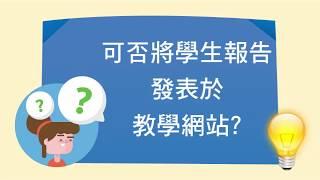 可否將學生報告
發表於
教學網站?

?
?